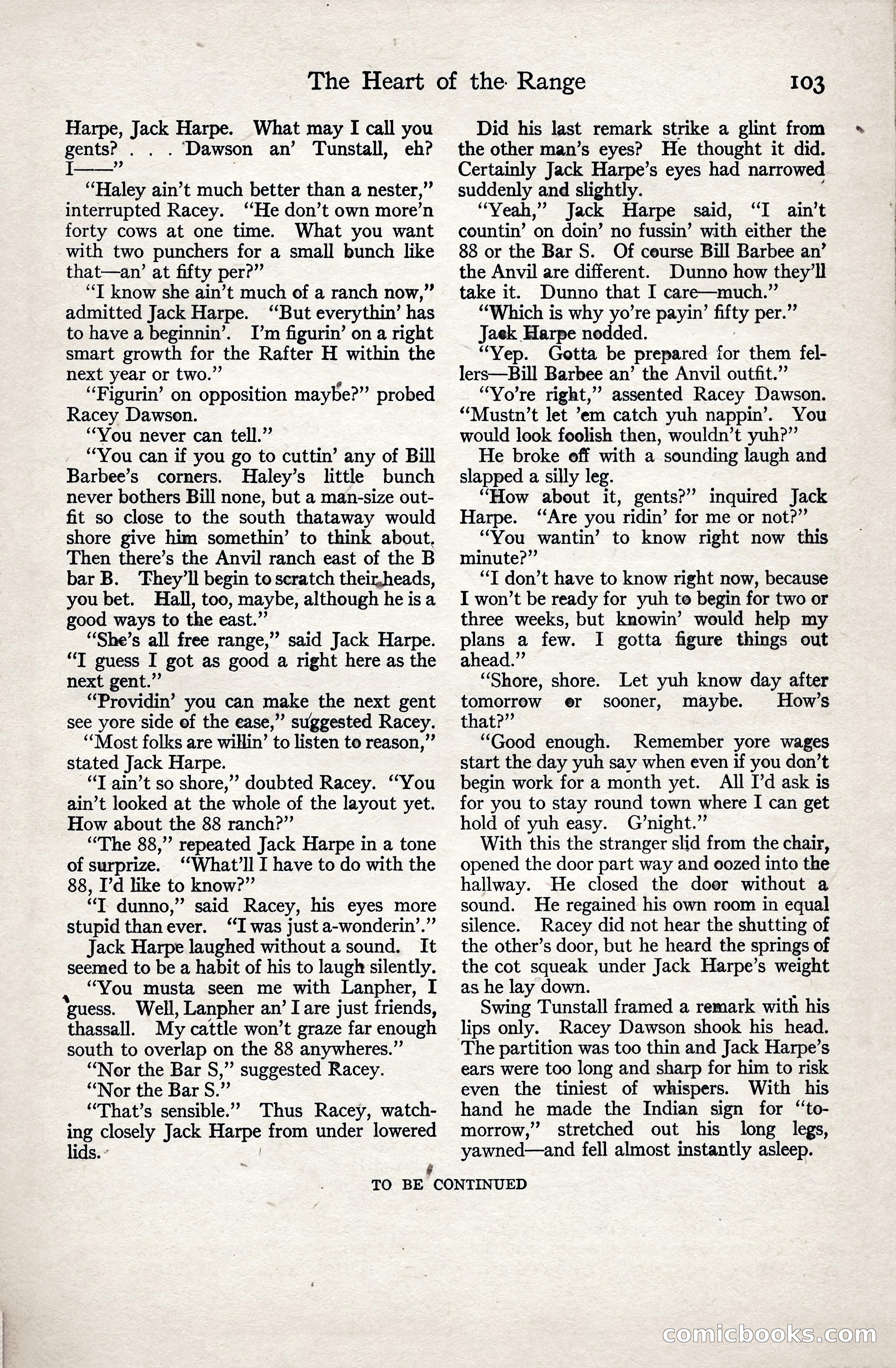 The Heart of the Range 103

Harpe, Jack Harpe. What may I call you gents? . . . Dawson an' Tunstall, eh? I——"

"Haley ain't much better than a nester," interrupted Racey. "He don't own more'n forty cows at one time. What you want with two punchers for a small bunch like that—an' at fifty per?"

"I know she ain't much of a ranch now," admitted Jack Harpe. "But everythin' has to have a beginnin'. I'm figurin' on a right smart growth for the Rafter H within the next year or two."

"Figurin' on opposition maybe?" probed Racey Dawson.

"You never can tell."

"You can if you go to cuttin' any of Bill Barbee's corners. Haley's little bunch never bothers Bill none, but a man-size outfit so close to the south thataway would shore give him somethin' to think about. Then there's the Anvil ranch east of the B bar B. They'll begin to scratch their heads, you bet. Hall, too, maybe, although he is a good ways to the east."

"She's all free range," said Jack Harpe. "I guess I got as good a right here as the next gent."

"Providin' you can make the next gent see yore side of the case," suggested Racey.

"Most folks are willin' to listen to reason," stated Jack Harpe.

"I ain't so shore," doubted Racey. "You ain't looked at the whole of the layout yet. How about the 88 ranch?"

"The 88," repeated Jack Harpe in a tone of surprize. "What'll I have to do with the 88, I'd like to know?"

"I dunno," said Racey, his eyes more stupid than ever. "I was just a-wonderin'."

Jack Harpe laughed without a sound. It seemed to be a habit of his to laugh silently.

"You musta seen me with Lanpher, I guess. Well, Lanpher an' I are just friends, thassall. My cattle won't graze far enough south to overlap on the 88 anywheres."

"Nor the Bar S," suggested Racey.

"Nor the Bar S."

"That's sensible." Thus Racey, watching closely Jack Harpe from under lowered lids.

Did his last remark strike a glint from the other man's eyes? He thought it did. Certainly Jack Harpe's eyes had narrowed suddenly and slightly.

"Yeah," Jack Harpe said, "I ain't countin' on doin' no fussin' with either the 88 or the Bar S. Of course Bill Barbee an' the Anvil are different. Dunno how they'll take it. Dunno that I care—much."

"Which is why yo're payin' fifty per."

Jack Harpe nodded.

"Yep. Gotta be prepared for them fellers—Bill Barbee an' the Anvil outfit."

"Yo're right," assented Racey Dawson. "Mustn't let 'em catch yuh nappin'. You would look foolish then, wouldn't yuh?"

He broke off with a sounding laugh and slapped a silly leg.

"How about it, gents?" inquired Jack Harpe. "Are you ridin' for me or not?"

"You wantin' to know right now this minute?"

"I don't have to know right now, because I won't be ready for yuh to begin for two or three weeks, but knowin' would help my plans a few. I gotta figure things out ahead."

"Shore, shore. Let yuh know day after tomorrow or sooner, maybe. How's that?"

"Good enough. Remember yore wages start the day yuh say when even if you don't begin work for a month yet. All I'd ask is for you to stay round town where I can get hold of yuh easy. G'night."

With this the stranger slid from the chair, opened the door part way and oozed into the hallway. He closed the door without a sound. He regained his own room in equal silence. Racey did not hear the shutting of the other's door, but he heard the springs of the cot squeak under Jack Harpe's weight as he lay down.

Swing Tunstall framed a remark with his lips only. Racey Dawson shook his head. The partition was too thin and Jack Harpe's ears were too long and sharp for him to risk even the tiniest of whispers. With his hand he made the Indian sign for "tomorrow," stretched out his long legs, yawned—and fell almost instantly asleep.

TO BE CONTINUED

comicbooks.com